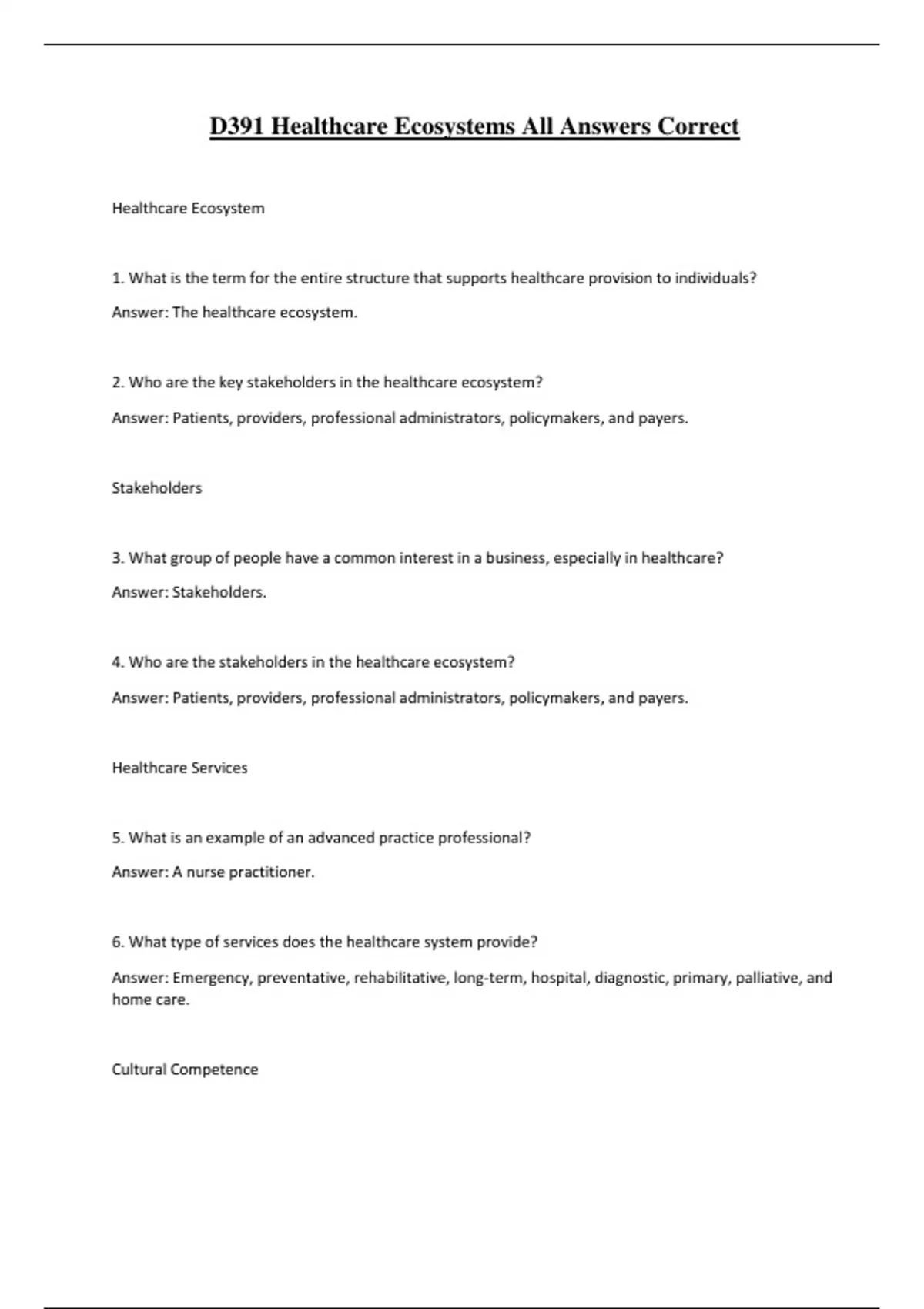 D391 Healthcare Ecosystems All Answers Correct

Healthcare Ecosystem

1. What is the term for the entire structure that supports healthcare provision to individuals?

Answer: The healthcare ecosystem.

2. Who are the key stakeholders in the healthcare ecosystem?

Answer: Patients, providers, professional administrators, policymakers, and payers.

Stakeholders

3. What group of people have a common interest in a business, especially in healthcare?

Answer: Stakeholders.

4. Who are the stakeholders in the healthcare ecosystem?

Answer: Patients, providers, professional administrators, policymakers, and payers.

Healthcare Services

5. What is an example of an advanced practice professional?

Answer: A nurse practitioner.

6. What type of services does the healthcare system provide?

Answer: Emergency, preventative, rehabilitative, long-term, hospital, diagnostic, primary, palliative, and home care.

Cultural Competence